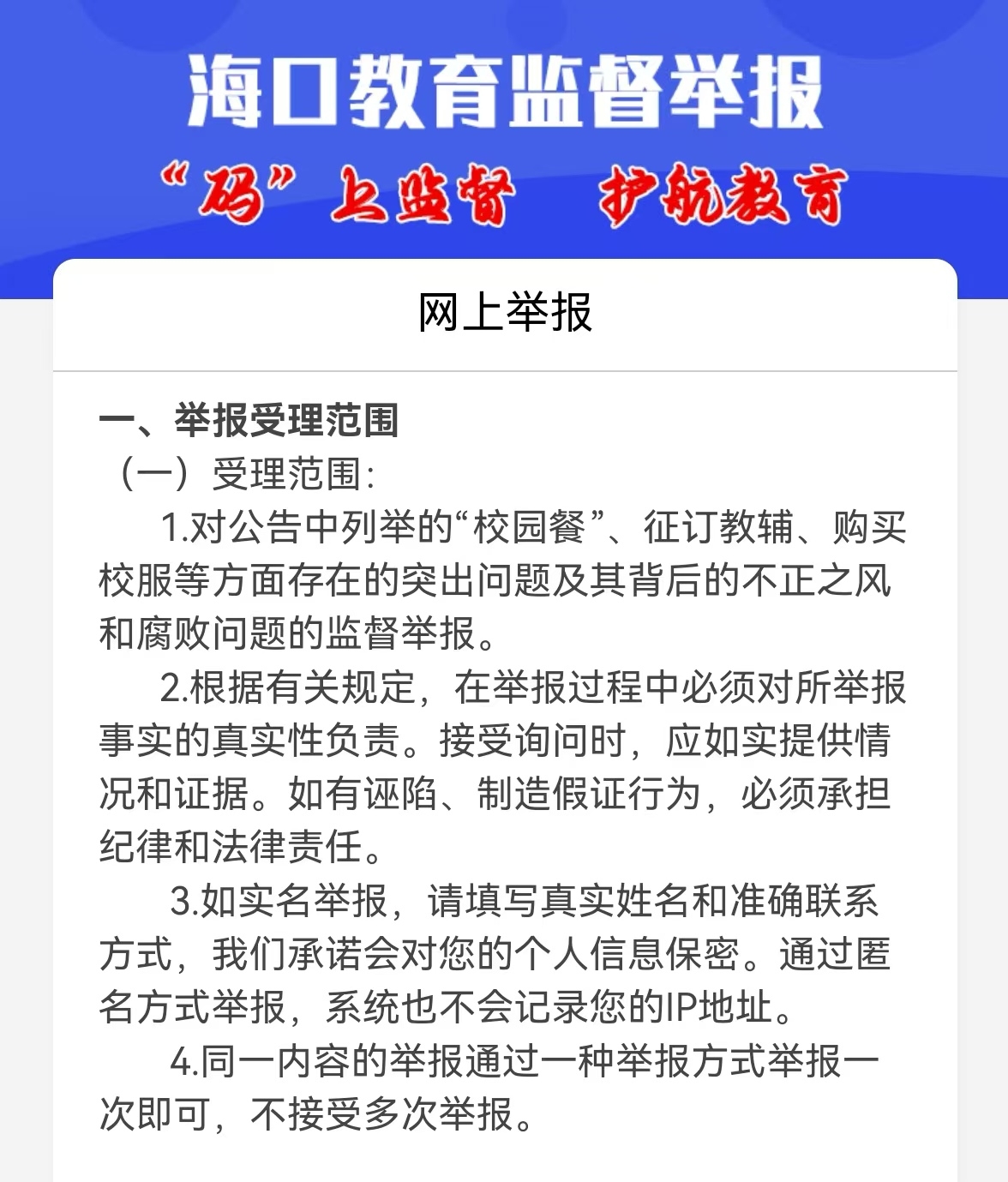 海口教育监督举报

“码”上监督　护航教育

网上举报

一、举报受理范围

（一）受理范围：

1.对公告中列举的“校园餐”、征订教辅、购买校服等方面存在的突出问题及其背后的不正之风和腐败问题的监督举报。

2.根据有关规定，在举报过程中必须对所举报事实的真实性负责。接受询问时，应如实提供情况和证据。如有诬陷、制造假证行为，必须承担纪律和法律责任。

3.如实名举报，请填写真实姓名和准确联系方式，我们承诺会对您的个人信息保密。通过匿名方式举报，系统也不会记录您的IP地址。

4.同一内容的举报通过一种举报方式举报一次即可，不接受多次举报。